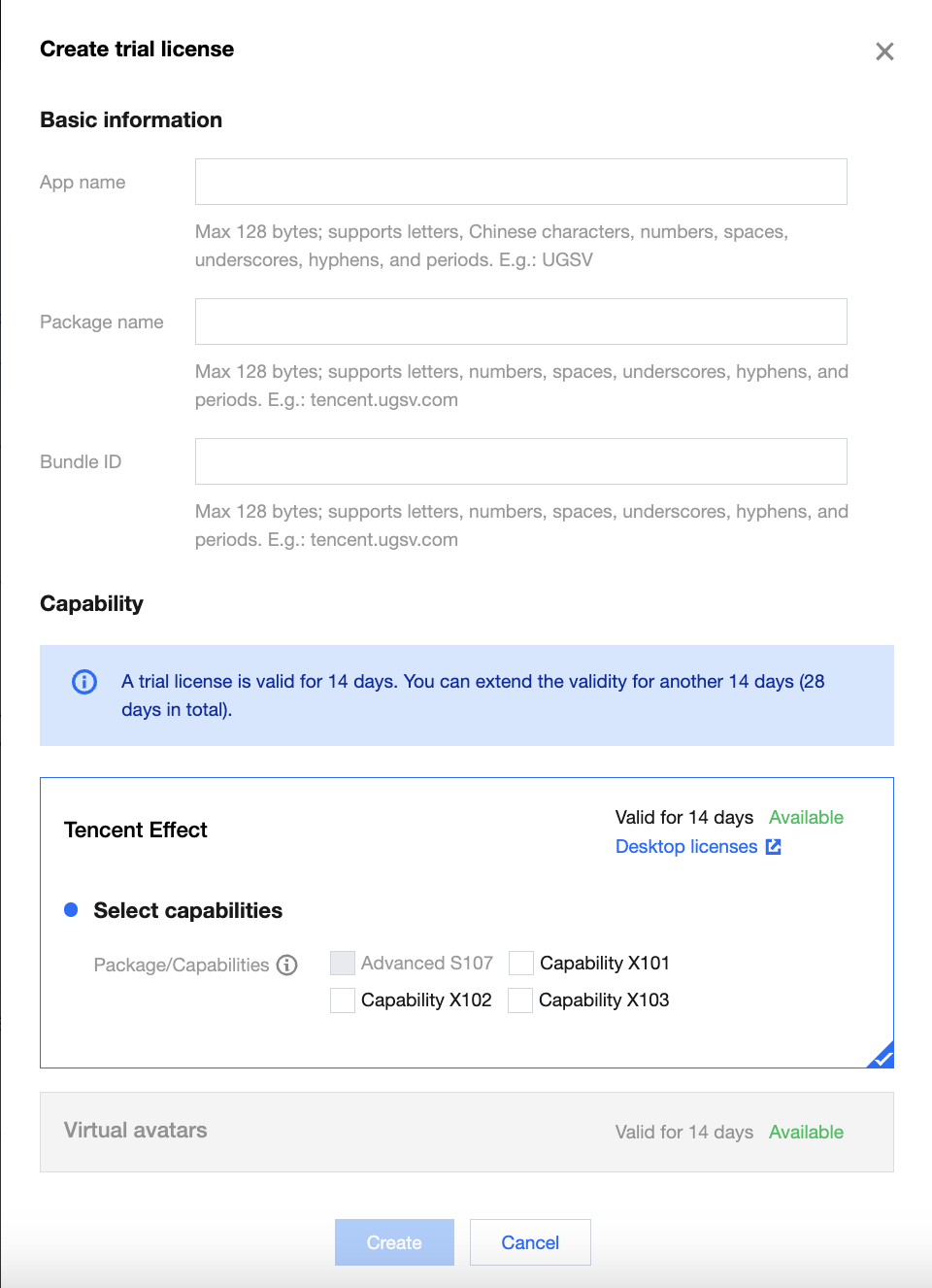 Create trial license

Basic information

App name

Max 128 bytes; supports letters, Chinese characters, numbers, spaces, underscores, hyphens, and periods. E.g.: UGSV

Package name

Max 128 bytes; supports letters, numbers, spaces, underscores, hyphens, and periods. E.g.: tencent.ugsv.com

Bundle ID

Max 128 bytes; supports letters, numbers, spaces, underscores, hyphens, and periods. E.g.: tencent.ugsv.com

Capability

A trial license is valid for 14 days. You can extend the validity for another 14 days (28 days in total).

Tencent Effect

Valid for 14 days Available
Desktop licenses

Select capabilities

Package/Capabilities

Advanced S107
Capability X101
Capability X102
Capability X103

Virtual avatars

Valid for 14 days Available

Create
Cancel